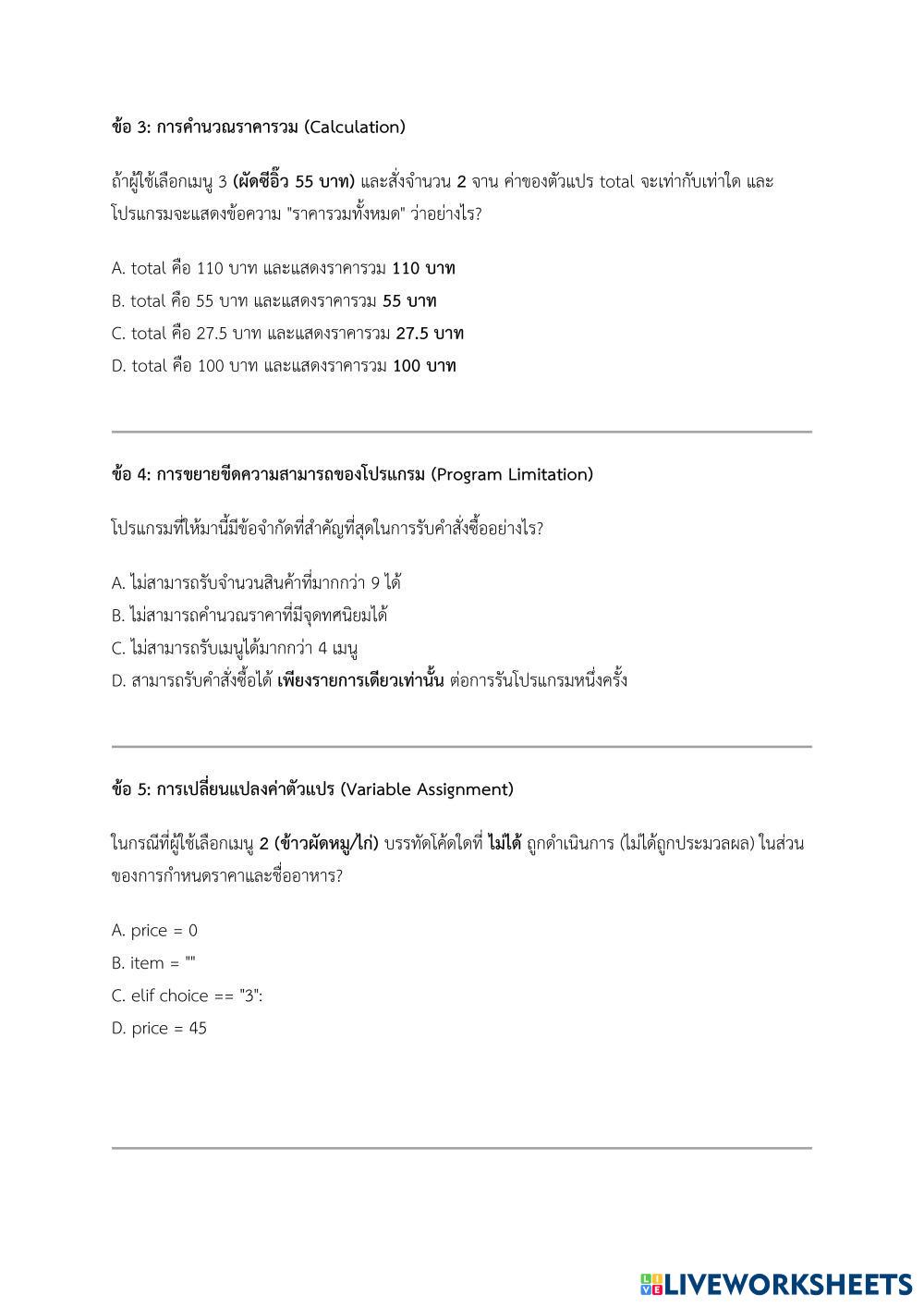 ข้อ 3: การคำนวณราคารวม (Calculation)

ถ้าผู้ใช้เลือกเมนู 3 (ผัดซีอิ๊ว 55 บาท) และสั่งจำนวน 2 จาน ค่าของตัวแปร total จะเท่ากับเท่าใด และโปรแกรมจะแสดงข้อความ "ราคารวมทั้งหมด" ว่าอย่างไร?

A. total คือ 110 บาท และแสดงราคารวม 110 บาท
B. total คือ 55 บาท และแสดงราคารวม 55 บาท
C. total คือ 27.5 บาท และแสดงราคารวม 27.5 บาท
D. total คือ 100 บาท และแสดงราคารวม 100 บาท

ข้อ 4: การขยายขีดความสามารถของโปรแกรม (Program Limitation)

โปรแกรมที่ให้มานี้มีข้อจำกัดที่สำคัญที่สุดในการรับคำสั่งซื้ออย่างไร?

A. ไม่สามารถรับจำนวนสินค้าที่มากกว่า 9 ได้
B. ไม่สามารถคำนวณราคาที่มีจุดทศนิยมได้
C. ไม่สามารถรับเมนูได้มากกว่า 4 เมนู
D. สามารถรับคำสั่งซื้อได้ เพียงรายการเดียวเท่านั้น ต่อการรันโปรแกรมหนึ่งครั้ง

ข้อ 5: การเปลี่ยนแปลงค่าตัวแปร (Variable Assignment)

ในกรณีที่ผู้ใช้เลือกเมนู 2 (ข้าวผัดหมู/ไก่) บรรทัดโค้ดใดที่ ไม่ได้ ถูกดำเนินการ (ไม่ได้ถูกประมวลผล) ในส่วนของการกำหนดราคาและชื่ออาหาร?

A. price = 0
B. item = ""
C. elif choice == "3":
D. price = 45

LIVEWORKSHEETS